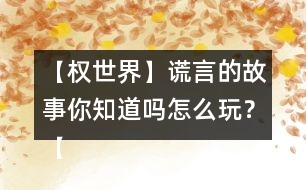 【权世界】谎言的故事你知道吗怎么玩？【